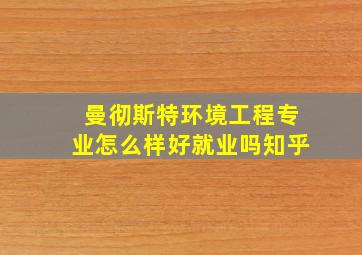 曼彻斯特环境工程专业怎么样好就业吗知乎